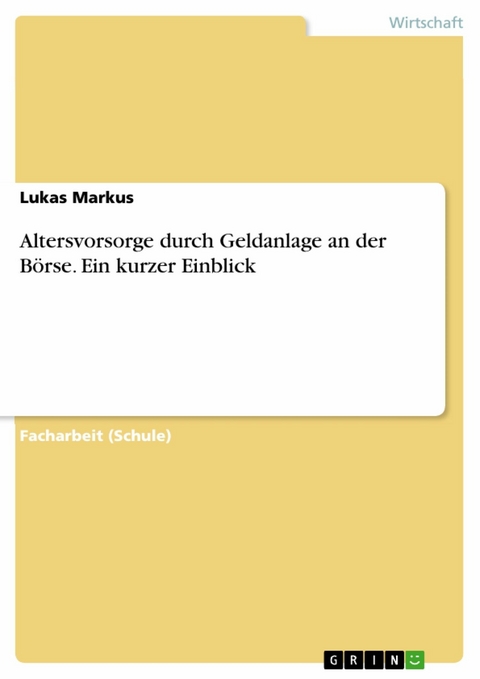 Wirtschaft

Lukas Markus

Altersvorsorge durch Geldanlage an der Börse. Ein kurzer Einblick

Facharbeit (Schule)

GRIN